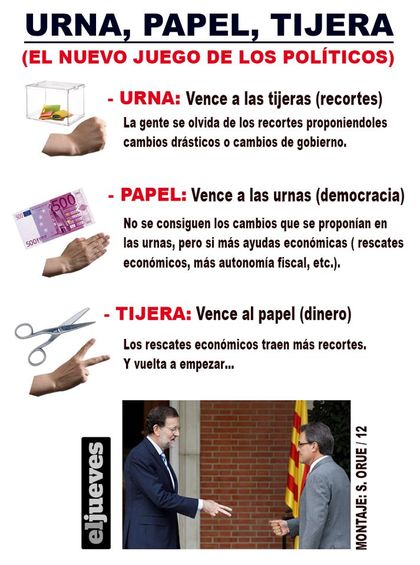 URNA, PAPEL, TIJERA
(EL NUEVO JUEGO DE LOS POLÍTICOS)

- URNA: Vence a las tijeras (recortes)
La gente se olvida de los recortes proponiendoles cambios drásticos o cambios de gobierno.

500
500

- PAPEL: Vence a las urnas (democracia)
No se consiguen los cambios que se proponían en las urnas, pero si más ayudas económicas ( rescates económicos, más autonomía fiscal, etc.).

- TIJERA: Vence al papel (dinero)
Los rescates económicos traen más recortes. Y vuelta a empezar...

eljueves

MONTAJE: S. ORUE / 12